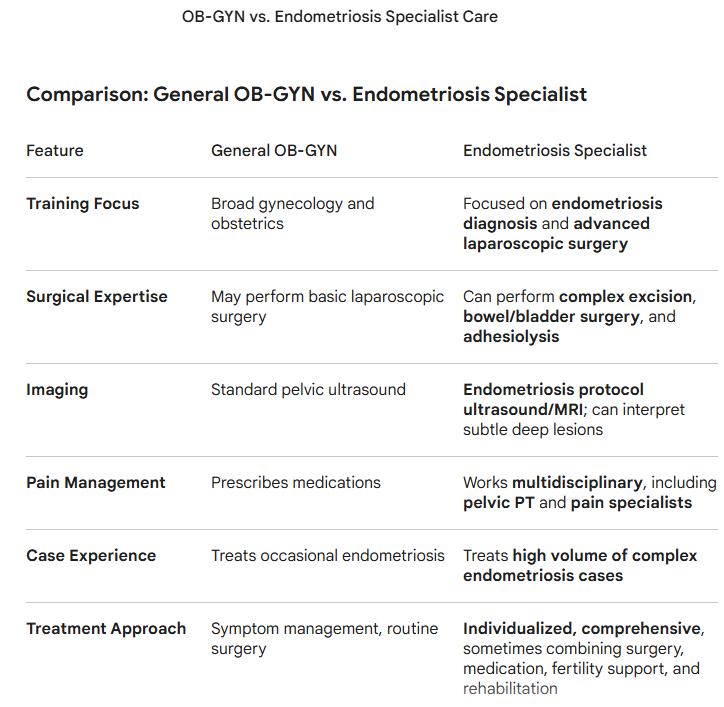 OB-GYN vs. Endometriosis Specialist Care

Comparison: General OB-GYN vs. Endometriosis Specialist

| Feature | General OB-GYN | Endometriosis Specialist |
|---|---|---|
| Training Focus | Broad gynecology and obstetrics | Focused on endometriosis diagnosis and advanced laparoscopic surgery |
| Surgical Expertise | May perform basic laparoscopic surgery | Can perform complex excision, bowel/bladder surgery, and adhesiolysis |
| Imaging | Standard pelvic ultrasound | Endometriosis protocol ultrasound/MRI; can interpret subtle deep lesions |
| Pain Management | Prescribes medications | Works multidisciplinary, including pelvic PT and pain specialists |
| Case Experience | Treats occasional endometriosis | Treats high volume of complex endometriosis cases |
| Treatment Approach | Symptom management, routine surgery | Individualized, comprehensive, sometimes combining surgery, medication, fertility support, and rehabilitation |